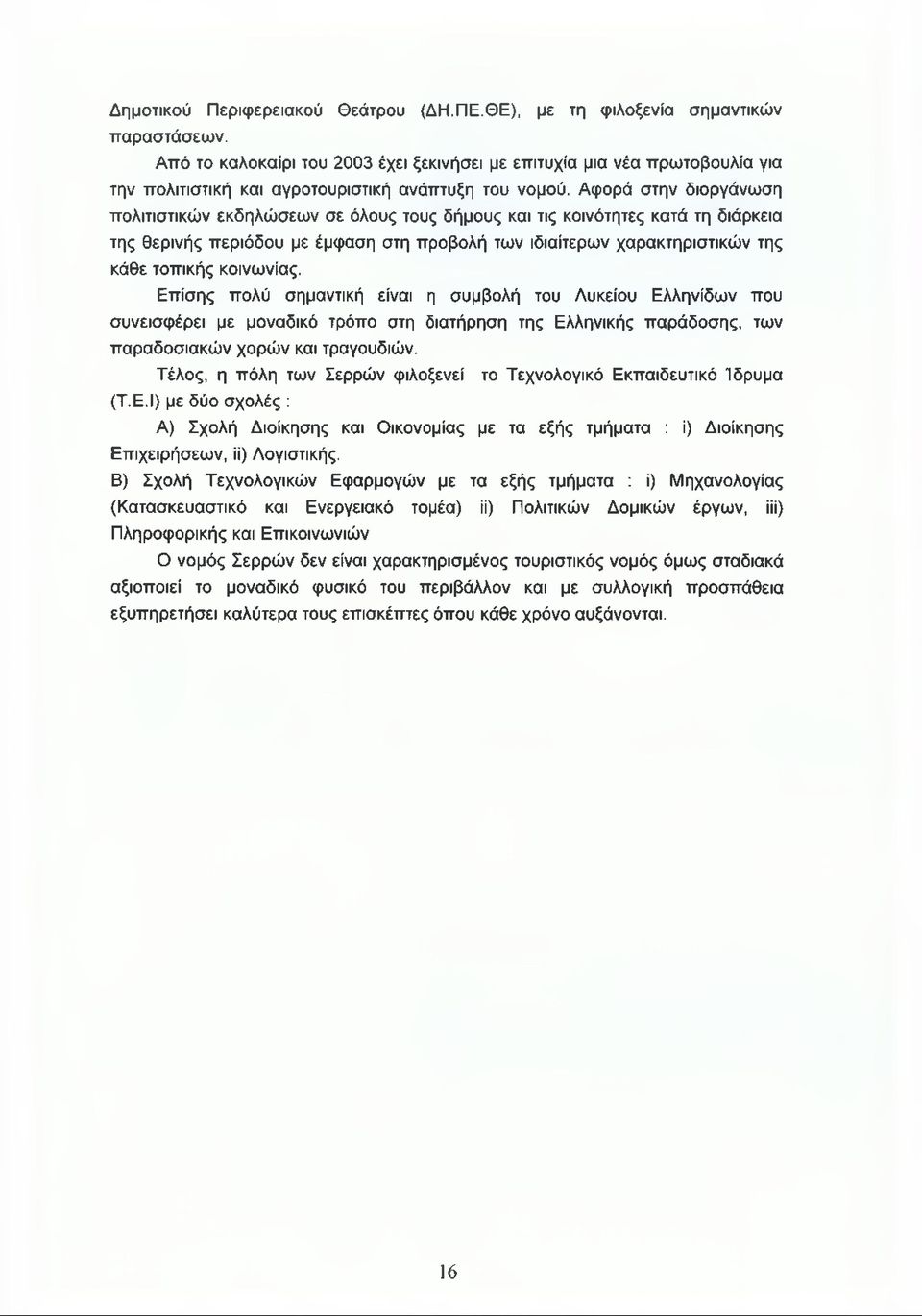 Δημοτικού Περιφερειακού Θεάτρου (ΔΗ.ΠΕ.ΘΕ), με τη φιλοξενία σημαντικών παραστάσεων.

Από το καλοκαίρι του 2003 έχει ξεκινήσει με επιτυχία μια νέα πρωτοβουλία για την πολιτιστική και αγροτουριστική ανάπτυξη του νομού. Αφορά στην διοργάνωση πολιτιστικών εκδηλώσεων σε όλους τους δήμους και τις κοινότητες κατά τη διάρκεια της θερινής περιόδου με έμφαση στη προβολή των ιδιαίτερων χαρακτηριστικών της κάθε τοπικής κοινωνίας.

Επίσης πολύ σημαντική είναι η συμβολή του Λυκείου Ελληνίδων που συνεισφέρει με μοναδικό τρόπο στη διατήρηση της Ελληνικής παράδοσης, των παραδοσιακών χορών και τραγουδιών.

Τέλος, η πόλη των Σερρών φιλοξενεί το Τεχνολογικό Εκπαιδευτικό Ίδρυμα (Τ.Ε.Ι) με δύο σχολές :

Α) Σχολή Διοίκησης και Οικονομίας με τα εξής τμήματα : i) Διοίκησης Επιχειρήσεων, ii) Λογιστικής.

Β) Σχολή Τεχνολογικών Εφαρμογών με τα εξής τμήματα : i) Μηχανολογίας (Κατασκευαστικό και Ενεργειακό τομέα) ii) Πολιτικών Δομικών έργων, iii) Πληροφορικής και Επικοινωνιών

Ο νομός Σερρών δεν είναι χαρακτηρισμένος τουριστικός νομός όμως σταδιακά αξιοποιεί το μοναδικό φυσικό του περιβάλλον και με συλλογική προσπάθεια εξυπηρετήσει καλύτερα τους επισκέπτες όπου κάθε χρόνο αυξάνονται.

16